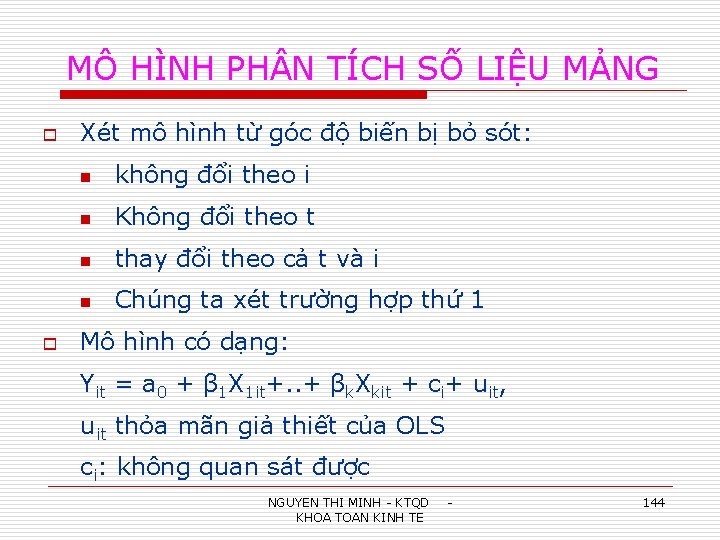 MÔ HÌNH PHÂN TÍCH SỐ LIỆU MẢNG

Xét mô hình từ góc độ biến bị bỏ sót:

không đổi theo i

Không đổi theo t

thay đổi theo cả t và i

Chúng ta xét trường hợp thứ 1

Mô hình có dạng:

$Y_{it} = a_0 + \beta_1 X_{1it} + .. + \beta_k X_{kit} + c_i + u_{it}$,

$u_{it}$ thỏa mãn giả thiết của OLS

$c_i$: không quan sát được

NGUYEN THI MINH - KTQD - KHOA TOAN KINH TE

144